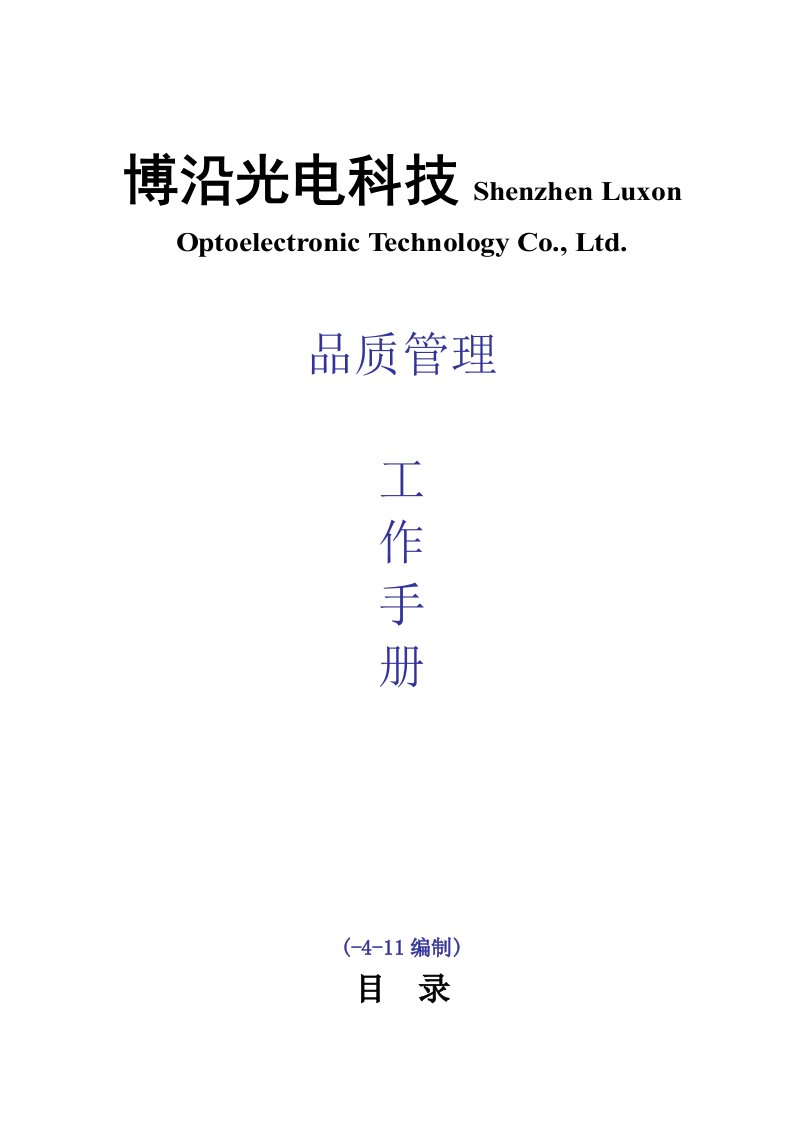 博沿光电科技 Shenzhen Luxon Optoelectronic Technology Co., Ltd.

品质管理

工
作
手
册

（-4-11 编制）

目 录